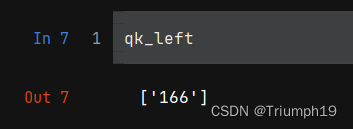 In 7 1 qk_left

Out 7 ['166']

CSDN @Triumph19